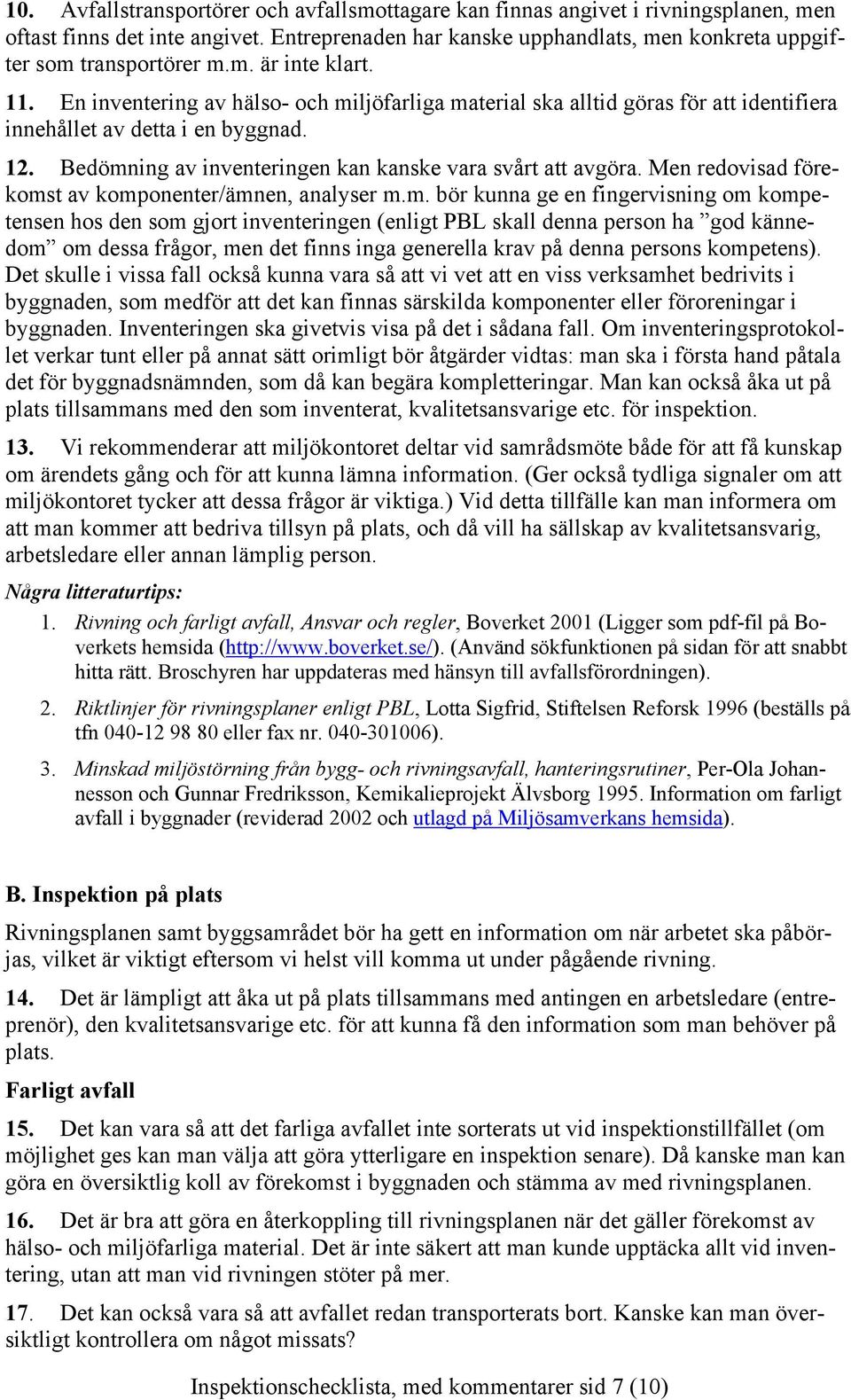 10. Avfallstransportörer och avfallsmottagare kan finnas angivet i rivningsplanen, men oftast finns det inte angivet. Entreprenaden har kanske upphandlats, men konkreta uppgifter som transportörer m.m. är inte klart.

11. En inventering av hälso- och miljöfarliga material ska alltid göras för att identifiera innehållet av detta i en byggnad.

12. Bedömning av inventeringen kan kanske vara svårt att avgöra. Men redovisad förekomst av komponenter/ämnen, analyser m.m. bör kunna ge en fingervisning om kompetensen hos den som gjort inventeringen (enligt PBL skall denna person ha ”god kännedom” om dessa frågor, men det finns inga generella krav på denna persons kompetens). Det skulle i vissa fall också kunna vara så att vi vet att en viss verksamhet bedrivits i byggnaden, som medför att det kan finnas särskilda komponenter eller föroreningar i byggnaden. Inventeringen ska givetvis visa på det i sådana fall. Om inventeringsprotokollet verkar tunt eller på annat sätt orimligt bör åtgärder vidtas: man ska i första hand påtala det för byggnadsnämnden, som då kan begära kompletteringar. Man kan också åka ut på plats tillsammans med den som inventerat, kvalitetsansvarige etc. för inspektion.

13. Vi rekommenderar att miljökontoret deltar vid samrådsmöte både för att få kunskap om ärendets gång och för att kunna lämna information. (Ger också tydliga signaler om att miljökontoret tycker att dessa frågor är viktiga.) Vid detta tillfälle kan man informera om att man kommer att bedriva tillsyn på plats, och då vill ha sällskap av kvalitetsansvarig, arbetsledare eller annan lämplig person.

Några litteraturtips:

1. Rivning och farligt avfall, Ansvar och regler, Boverket 2001 (Ligger som pdf-fil på Boverkets hemsida (http://www.boverket.se/). (Använd sökfunktionen på sidan för att snabbt hitta rätt. Broschyren har uppdateras med hänsyn till avfallsförordningen).

2. Riktlinjer för rivningsplaner enligt PBL, Lotta Sigfrid, Stiftelsen Reforsk 1996 (beställs på tfn 040-12 98 80 eller fax nr. 040-301006).

3. Minskad miljöstörning från bygg- och rivningsavfall, hanteringsrutiner, Per-Ola Johannesson och Gunnar Fredriksson, Kemikalieprojekt Älvsborg 1995. Information om farligt avfall i byggnader (reviderad 2002 och utlagd på Miljösamverkans hemsida).

B. Inspektion på plats

Rivningsplanen samt byggsamrådet bör ha gett en information om när arbetet ska påbörjas, vilket är viktigt eftersom vi helst vill komma ut under pågående rivning.

14. Det är lämpligt att åka ut på plats tillsammans med antingen en arbetsledare (entreprenör), den kvalitetsansvarige etc. för att kunna få den information som man behöver på plats.

Farligt avfall

15. Det kan vara så att det farliga avfallet inte sorterats ut vid inspektionstillfället (om möjlighet ges kan man välja att göra ytterligare en inspektion senare). Då kanske man kan göra en översiktlig koll av förekomst i byggnaden och stämma av med rivningsplanen.

16. Det är bra att göra en återkoppling till rivningsplanen när det gäller förekomst av hälso- och miljöfarliga material. Det är inte säkert att man kunde upptäcka allt vid inventering, utan att man vid rivningen stöter på mer.

17. Det kan också vara så att avfallet redan transporterats bort. Kanske kan man översiktligt kontrollera om något missats?

Inspektionschecklista, med kommentarer sid 7 (10)